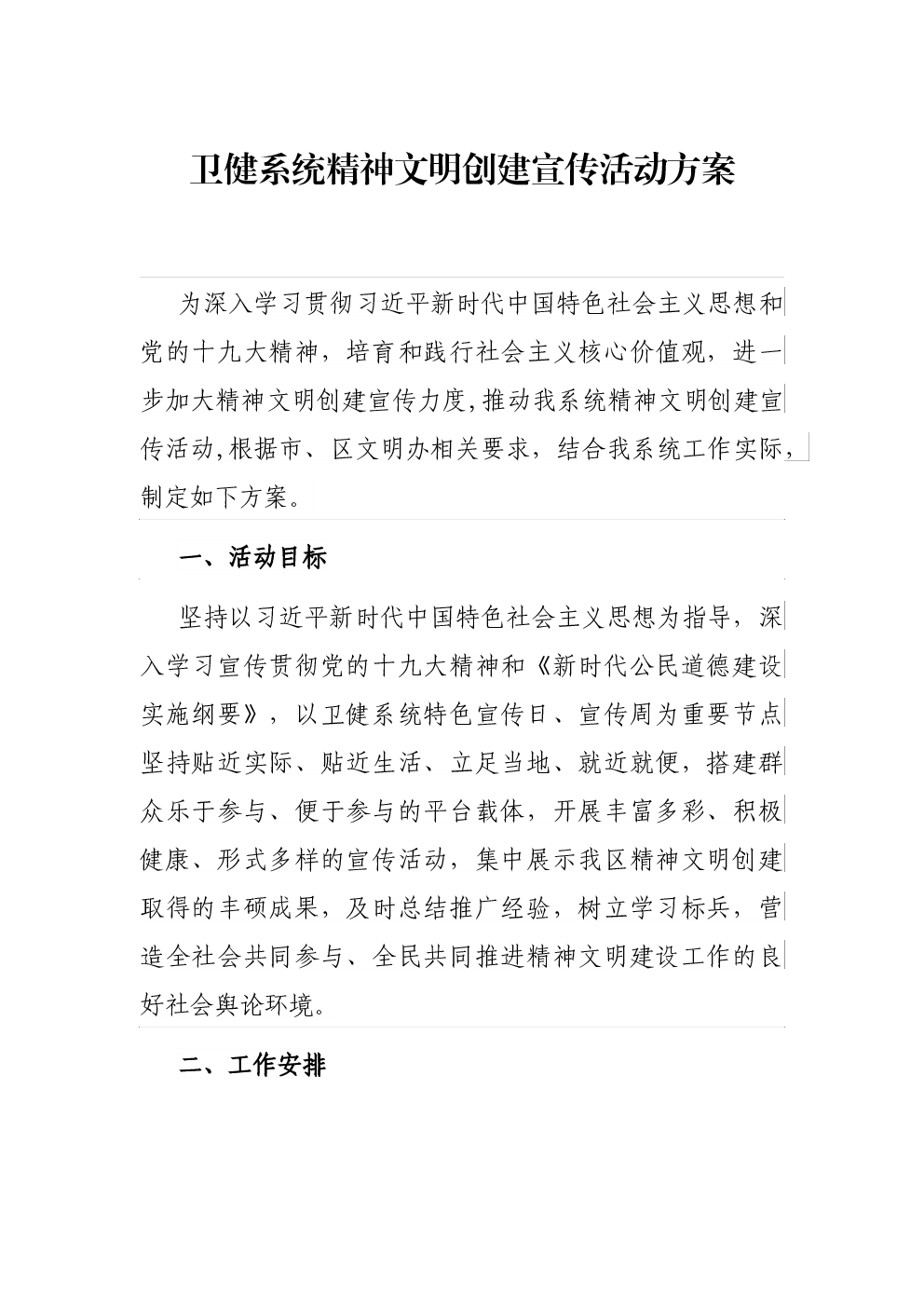 卫健系统精神文明创建宣传活动方案

为深入学习贯彻习近平新时代中国特色社会主义思想和党的十九大精神，培育和践行社会主义核心价值观，进一步加大精神文明创建宣传力度,推动我系统精神文明创建宣传活动,根据市、区文明办相关要求，结合我系统工作实际，制定如下方案。

一、活动目标

坚持以习近平新时代中国特色社会主义思想为指导，深入学习宣传贯彻党的十九大精神和《新时代公民道德建设实施纲要》，以卫健系统特色宣传日、宣传周为重要节点坚持贴近实际、贴近生活、立足当地、就近就便，搭建群众乐于参与、便于参与的平台载体，开展丰富多彩、积极健康、形式多样的宣传活动，集中展示我区精神文明创建取得的丰硕成果，及时总结推广经验，树立学习标兵，营造全社会共同参与、全民共同推进精神文明建设工作的良好社会舆论环境。

二、工作安排